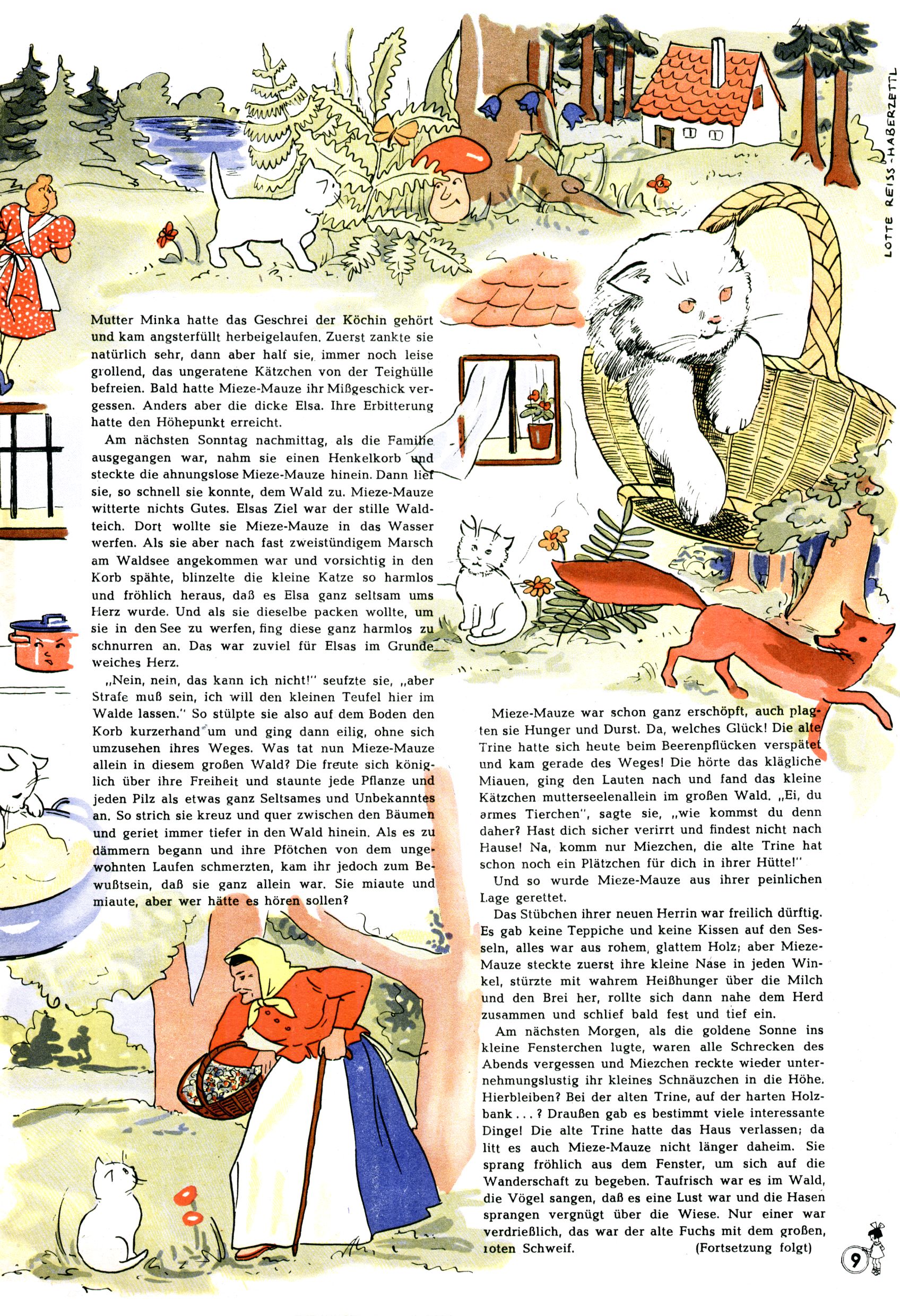 LOTTE REISS-HABERZETTL

Mutter Minka hatte das Geschrei der Köchin gehört und kam angsterfüllt herbeigelaufen. Zuerst zankte sie natürlich sehr, dann aber half sie, immer noch leise grollend, das ungeratene Kätzchen von der Teighülle befreien. Bald hatte Mieze-Mauze ihr Mißgeschick vergessen. Anders aber die dicke Elsa. Ihre Erbitterung hatte den Höhepunkt erreicht.

Am nächsten Sonntag nachmittag, als die Familie ausgegangen war, nahm sie einen Henkelkorb und steckte die ahnungslose Mieze-Mauze hinein. Dann lief sie, so schnell sie konnte, dem Wald zu. Mieze-Mauze witterte nichts Gutes. Elsas Ziel war der stille Waldteich. Dort wollte sie Mieze-Mauze in das Wasser werfen. Als sie aber nach fast zweistündigem Marsch am Waldsee angekommen war und vorsichtig in den Korb spähte, blinzelte die kleine Katze so harmlos und fröhlich heraus, daß es Elsa ganz seltsam ums Herz wurde. Und als sie dieselbe packen wollte, um sie in den See zu werfen, fing diese ganz harmlos zu schnurren an. Das war zuviel für Elsas im Grunde weiches Herz.

„Nein, nein, das kann ich nicht!" seufzte sie, „aber Strafe muß sein, ich will den kleinen Teufel hier im Walde lassen." So stülpte sie also auf dem Boden den Korb kurzerhand um und ging dann eilig, ohne sich umzusehen ihres Weges. Was tat nun Mieze-Mauze allein in diesem großen Wald? Die freute sich königlich über ihre Freiheit und staunte jede Pflanze und jeden Pilz als etwas ganz Seltsames und Unbekanntes an. So strich sie kreuz und quer zwischen den Bäumen und geriet immer tiefer in den Wald hinein. Als es zu dämmern begann und ihre Pfötchen von dem ungewohnten Laufen schmerzten, kam ihr jedoch zum Bewußtsein, daß sie ganz allein war. Sie miaute und miaute, aber wer hätte es hören sollen?

Mieze-Mauze war schon ganz erschöpft, auch plagten sie Hunger und Durst. Da, welches Glück! Die alte Trine hatte sich heute beim Beerenpflücken verspätet und kam gerade des Weges! Die hörte das klägliche Miauen, ging den Lauten nach und fand das kleine Kätzchen mutterseelenallein im großen Wald. „Ei, du armes Tierchen", sagte sie, „wie kommst du denn daher? Hast dich sicher verirrt und findest nicht nach Hause! Na, komm nur Miezchen, die alte Trine hat schon noch ein Plätzchen für dich in ihrer Hütte!"

Und so wurde Mieze-Mauze aus ihrer peinlichen Lage gerettet.

Das Stübchen ihrer neuen Herrin war freilich dürftig. Es gab keine Teppiche und keine Kissen auf den Sesseln, alles war aus rohem, glattem Holz; aber Mieze-Mauze steckte zuerst ihre kleine Nase in jeden Winkel, stürzte mit wahrem Heißhunger über die Milch und den Brei her, rollte sich dann nahe dem Herd zusammen und schlief bald fest und tief ein.

Am nächsten Morgen, als die goldene Sonne ins kleine Fensterchen lugte, waren alle Schrecken des Abends vergessen und Miezchen reckte wieder unternehmungslustig ihr kleines Schnäuzchen in die Höhe. Hierbleiben? Bei der alten Trine, auf der harten Holzbank . . . ? Draußen gab es bestimmt viele interessante Dinge! Die alte Trine hatte das Haus verlassen; da litt es auch Mieze-Mauze nicht länger daheim. Sie sprang fröhlich aus dem Fenster, um sich auf die Wanderschaft zu begeben. Taufrisch war es im Wald, die Vögel sangen, daß es eine Lust war und die Hasen sprangen vergnügt über die Wiese. Nur einer war verdrießlich, das war der alte Fuchs mit dem großen, roten Schweif. (Fortsetzung folgt)

9